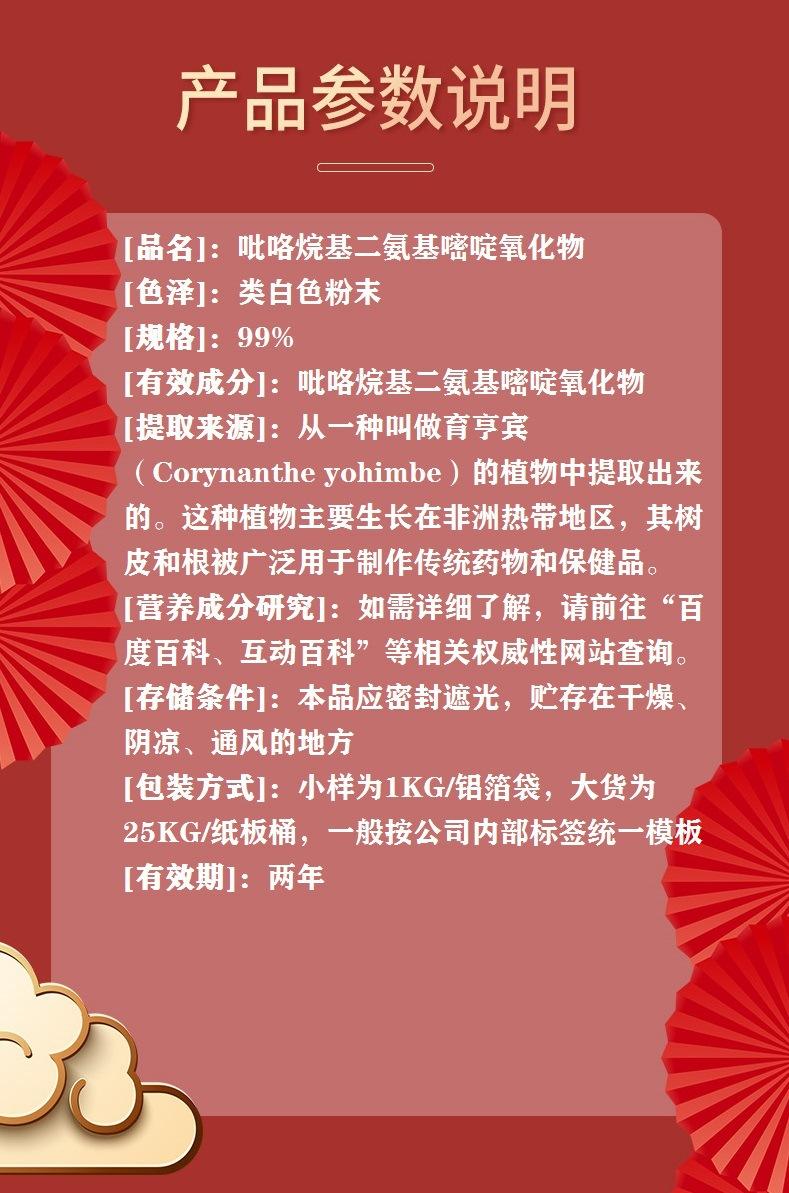 产品参数说明

[品名]：吡咯烷基二氨基嘧啶氧化物
[色泽]：类白色粉末
[规格]：99%
[有效成分]：吡咯烷基二氨基嘧啶氧化物
[提取来源]：从一种叫做育亨宾（Corynanthe yohimbe）的植物中提取出来的。这种植物主要生长在非洲热带地区，其树皮和根被广泛用于制作传统药物和保健品。
[营养成分研究]：如需详细了解，请前往“百度百科、互动百科”等相关权威性网站查询。
[存储条件]：本品应密封遮光，贮存在干燥、阴凉、通风的地方
[包装方式]：小样为1KG/铝箔袋，大货为25KG/纸板桶，一般按公司内部标签统一模板
[有效期]：两年